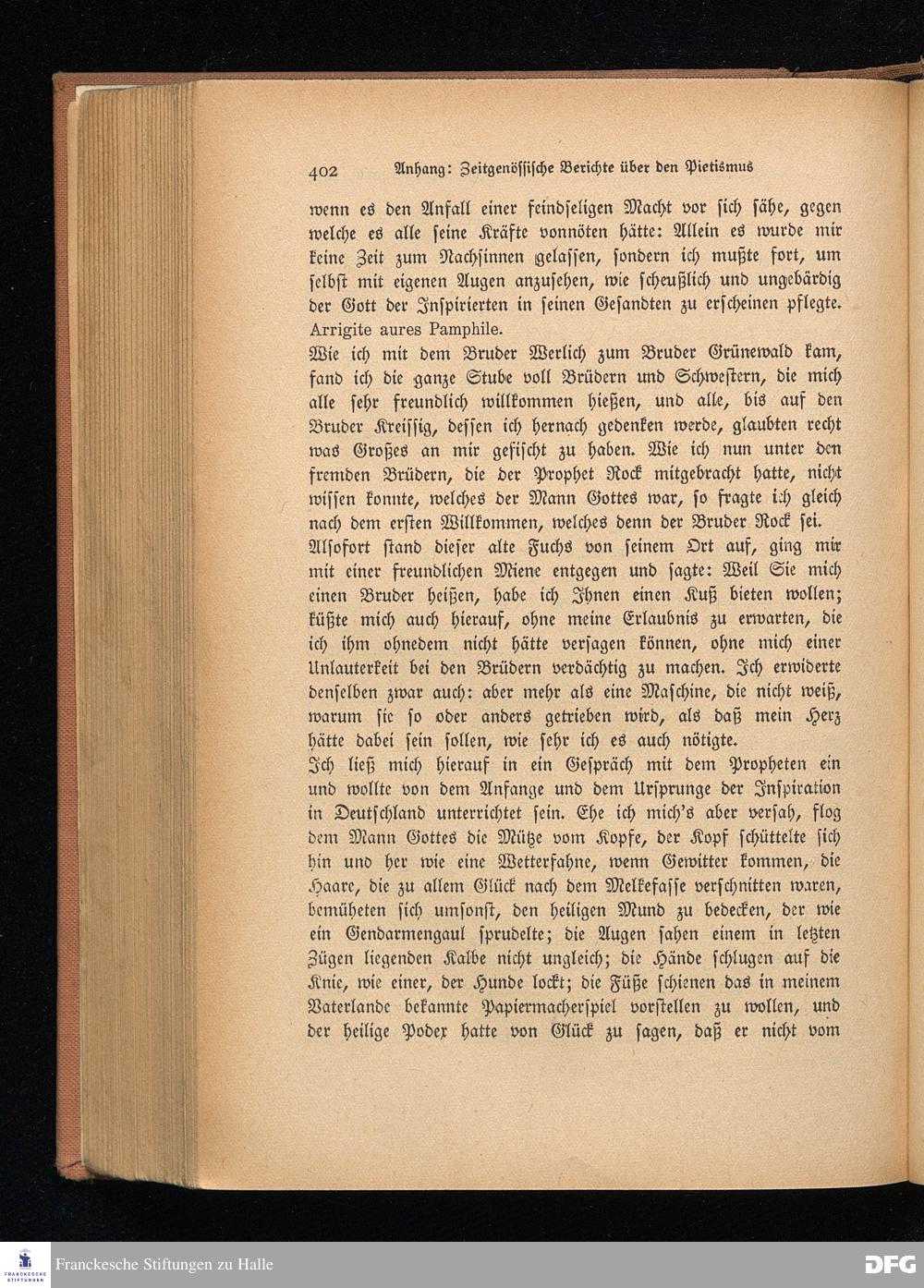 402 Anhang: Zeitgenössische Berichte über den Pietismus

wenn es den Anfall einer feindseligen Macht vor sich sähe, gegen welche es alle seine Kräfte vonnöten hätte: Allein es wurde mir keine Zeit zum Nachsinnen gelassen, sondern ich mußte fort, um selbst mit eigenen Augen anzusehen, wie scheußlich und ungebärdig der Gott der Inspirierten in seinen Gesandten zu erscheinen pflegte. Arrigite aures Pamphile.

Wie ich mit dem Bruder Werlich zum Bruder Grünewald kam, fand ich die ganze Stube voll Brüdern und Schwestern, die mich alle sehr freundlich willkommen hießen, und alle, bis auf den Bruder Kreissig, dessen ich hernach gedenken werde, glaubten recht was Großes an mir gefischt zu haben. Wie ich nun unter den fremden Brüdern, die der Prophet Rock mitgebracht hatte, nicht wissen konnte, welches der Mann Gottes war, so fragte ich gleich nach dem ersten Willkommen, welches denn der Bruder Rock sei.

Alsofort stand dieser alte Fuchs von seinem Ort auf, ging mir mit einer freundlichen Miene entgegen und sagte: Weil Sie mich einen Bruder heißen, habe ich Ihnen einen Kuß bieten wollen; küßte mich auch hierauf, ohne meine Erlaubnis zu erwarten, die ich ihm ohnedem nicht hätte versagen können, ohne mich einer Unlauterkeit bei den Brüdern verdächtig zu machen. Ich erwiderte denselben zwar auch: aber mehr als eine Maschine, die nicht weiß, warum sie so oder anders getrieben wird, als daß mein Herz hätte dabei sein sollen, wie sehr ich es auch nötigte.

Ich ließ mich hierauf in ein Gespräch mit dem Propheten ein und wollte von dem Anfange und dem Ursprunge der Inspiration in Deutschland unterrichtet sein. Ehe ich mich's aber versah, flog dem Mann Gottes die Mütze vom Kopfe, der Kopf schüttelte sich hin und her wie eine Wetterfahne, wenn Gewitter kommen, die Haare, die zu allem Glück nach dem Melkefasse verschnitten waren, bemüheten sich umsonst, den heiligen Mund zu bedecken, der wie ein Gendarmengaul sprudelte; die Augen sahen einem in letzten Zügen liegenden Kalbe nicht ungleich; die Hände schlugen auf die Knie, wie einer, der Hunde lockt; die Füße schienen das in meinem Vaterlande bekannte Papiermacherspiel vorstellen zu wollen, und der heilige Podex hatte von Glück zu sagen, daß er nicht vom

Franckesche Stiftungen zu Halle
DFG